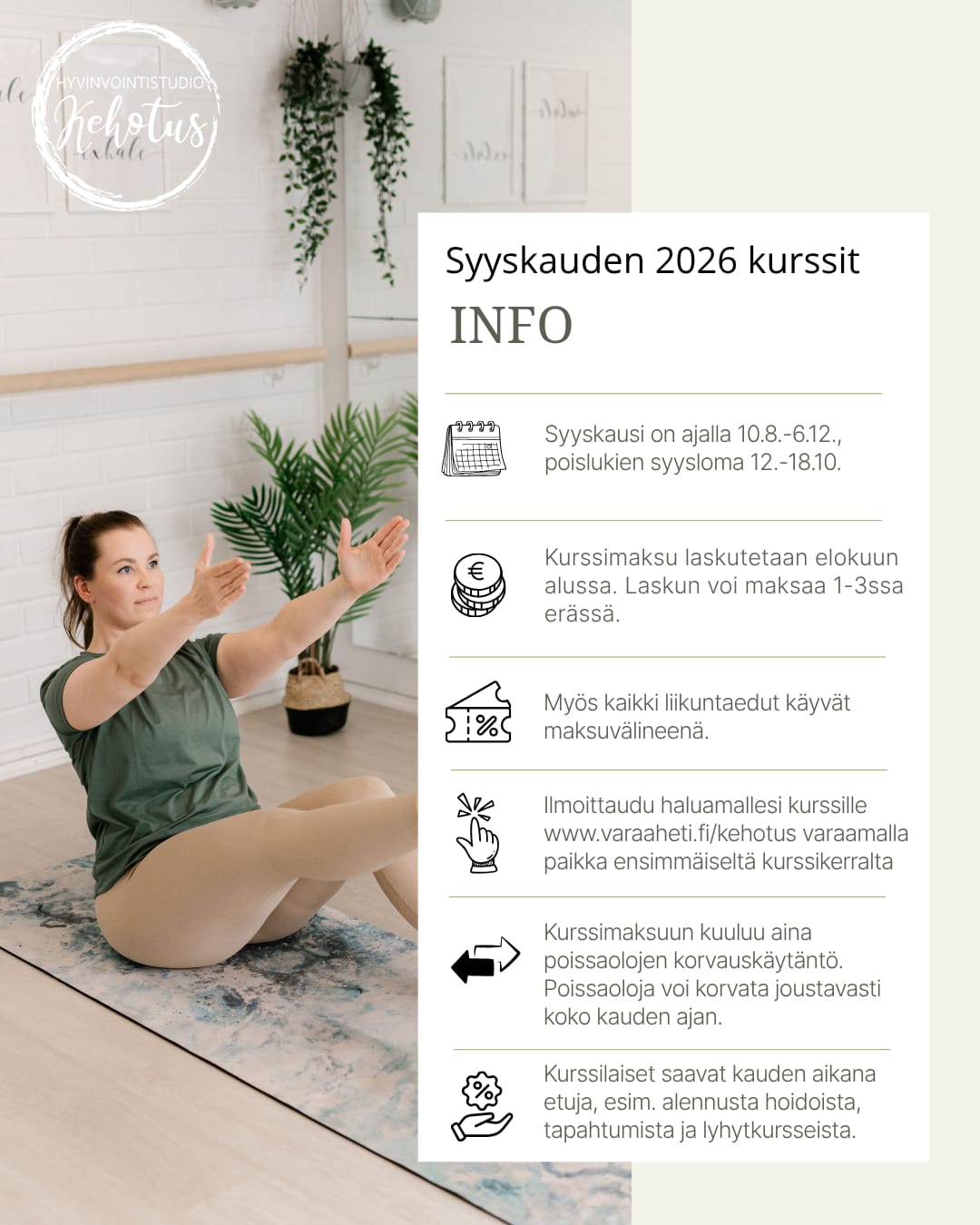 HYVINVOINTISTUDIO
Kehotus
exhale

Syyskauden 2026 kurssit

INFO

Syyskausi on ajalla 10.8.-6.12., poislukien syysloma 12.-18.10.

Kurssimaksu laskutetaan elokuun alussa. Laskun voi maksaa 1-3ssa erässä.

Myös kaikki liikuntaedut käyvät maksuvälineenä.

Ilmoittaudu haluamallesi kurssille www.varaaheti.fi/kehotus varaamalla paikka ensimmäiseltä kurssikerralta

Kurssimaksuun kuuluu aina poissaolojen korvauskäytäntö. Poissaoloja voi korvata joustavasti koko kauden ajan.

Kurssilaiset saavat kauden aikana etuja, esim. alennusta hoidoista, tapahtumista ja lyhytkursseista.